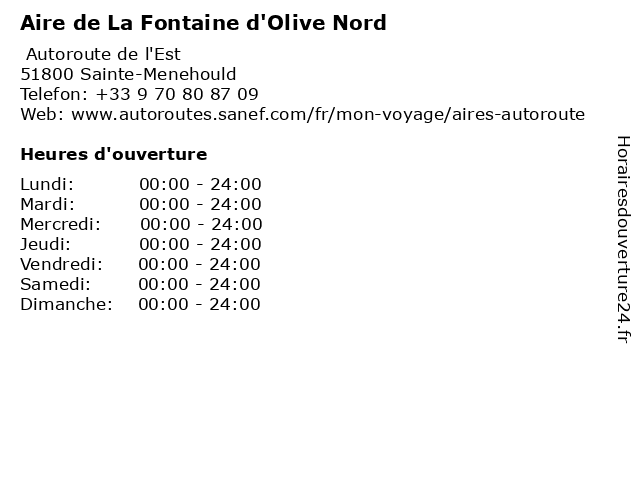 Aire de La Fontaine d'Olive Nord

Autoroute de l'Est
51800 Sainte-Menehould
Telefon: +33 9 70 80 87 09
Web: www.autoroutes.sanef.com/fr/mon-voyage/aires-autoroute

Heures d'ouverture

Lundi: 00:00 - 24:00
Mardi: 00:00 - 24:00
Mercredi: 00:00 - 24:00
Jeudi: 00:00 - 24:00
Vendredi: 00:00 - 24:00
Samedi: 00:00 - 24:00
Dimanche: 00:00 - 24:00

Horairesdouverture24.fr